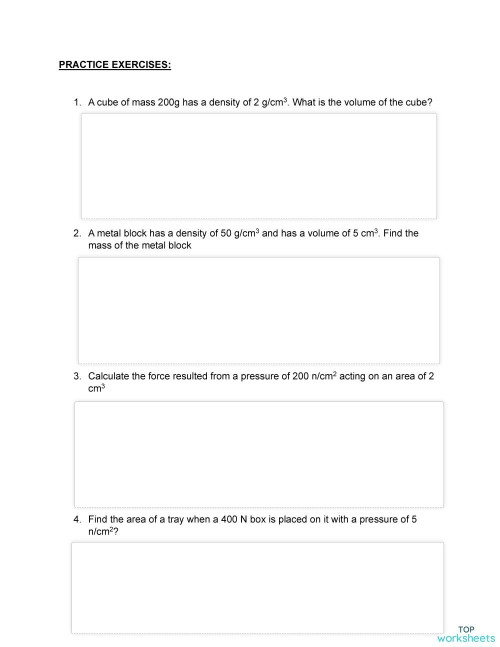 PRACTICE EXERCISES:

1. A cube of mass 200g has a density of 2 g/cm$^3$. What is the volume of the cube?

2. A metal block has a density of 50 g/cm$^3$ and has a volume of 5 cm$^3$. Find the mass of the metal block

3. Calculate the force resulted from a pressure of 200 n/cm$^2$ acting on an area of 2 cm$^3$

4. Find the area of a tray when a 400 N box is placed on it with a pressure of 5 n/cm$^2$?

TOP
worksheets